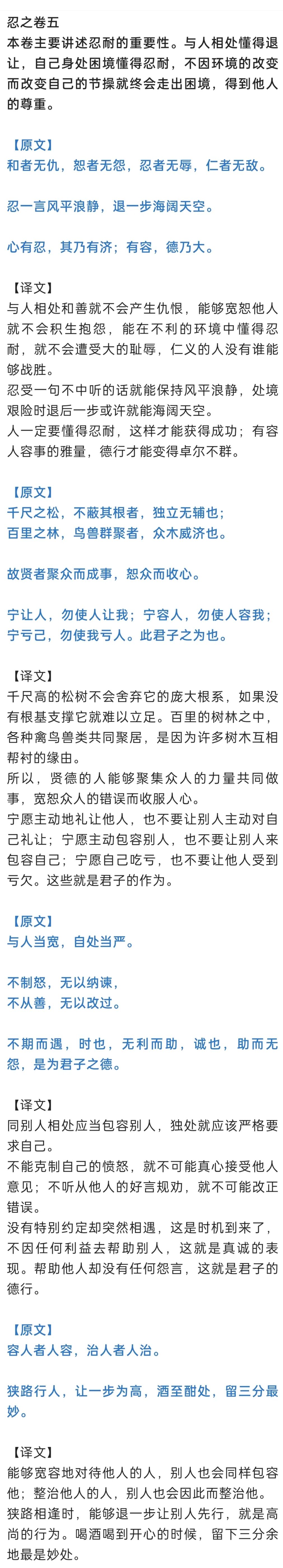 忍之卷五
本卷主要讲述忍耐的重要性。与人相处懂得退让，自己身处困境懂得忍耐，不因环境的改变而改变自己的节操就终会走出困境，得到他人的尊重。

【原文】
和者无仇，恕者无怨，忍者无辱，仁者无敌。

忍一言风平浪静，退一步海阔天空。

心有忍，其乃有济；有容，德乃大。

【译文】
与人相处和善就不会产生仇恨，能够宽恕他人就不会积生抱怨，能在不利的环境中懂得忍耐，就不会遭受大的耻辱，仁义的人没有谁能够战胜。
忍受一句不中听的话就能保持风平浪静，处境艰险时退后一步或许就能海阔天空。
人一定要懂得忍耐，这样才能获得成功；有容人容事的雅量，德行才能变得卓尔不群。

【原文】
千尺之松，不蔽其根者，独立无辅也；
百里之林，鸟兽群聚者，众木威济也。

故贤者聚众而成事，恕众而收心。

宁让人，勿使人让我；宁容人，勿使人容我；
宁亏己，勿使我亏人。此君子之为也。

【译文】
千尺高的松树不会舍弃它的庞大根系，如果没有根基支撑它就难以立足。百里的树林之中，各种禽鸟兽类共同聚居，是因为许多树木互相帮衬的缘由。
所以，贤德的人能够聚集众人的力量共同做事，宽恕众人的错误而收服人心。
宁愿主动地礼让他人，也不要让别人主动对自己礼让；宁愿主动包容别人，也不要让别人来包容自己；宁愿自己吃亏，也不要让他人受到亏欠。这些就是君子的作为。

【原文】
与人当宽，自处当严。

不制怒，无以纳谏，
不从善，无以改过。

不期而遇，时也，无利而助，诚也，助而无怨，是为君子之德。

【译文】
同别人相处应当包容别人，独处就应该严格要求自己。
不能克制自己的愤怒，就不可能真心接受他人意见；不听从他人的好言规劝，就不可能改正错误。
没有特别约定却突然相遇，这是时机到来了，不因任何利益去帮助别人，这就是真诚的表现。帮助他人却没有任何怨言，这就是君子的德行。

【原文】
容人者人容，治人者人治。

狭路行人，让一步为高，酒至酣处，留三分最妙。

【译文】
能够宽容地对待他人的人，别人也会同样包容他；整治他人的人，别人也会因此而整治他。
狭路相逢时，能够退一步让别人先行，就是高尚的行为。喝酒喝到开心的时候，留下三分余地最是妙处。